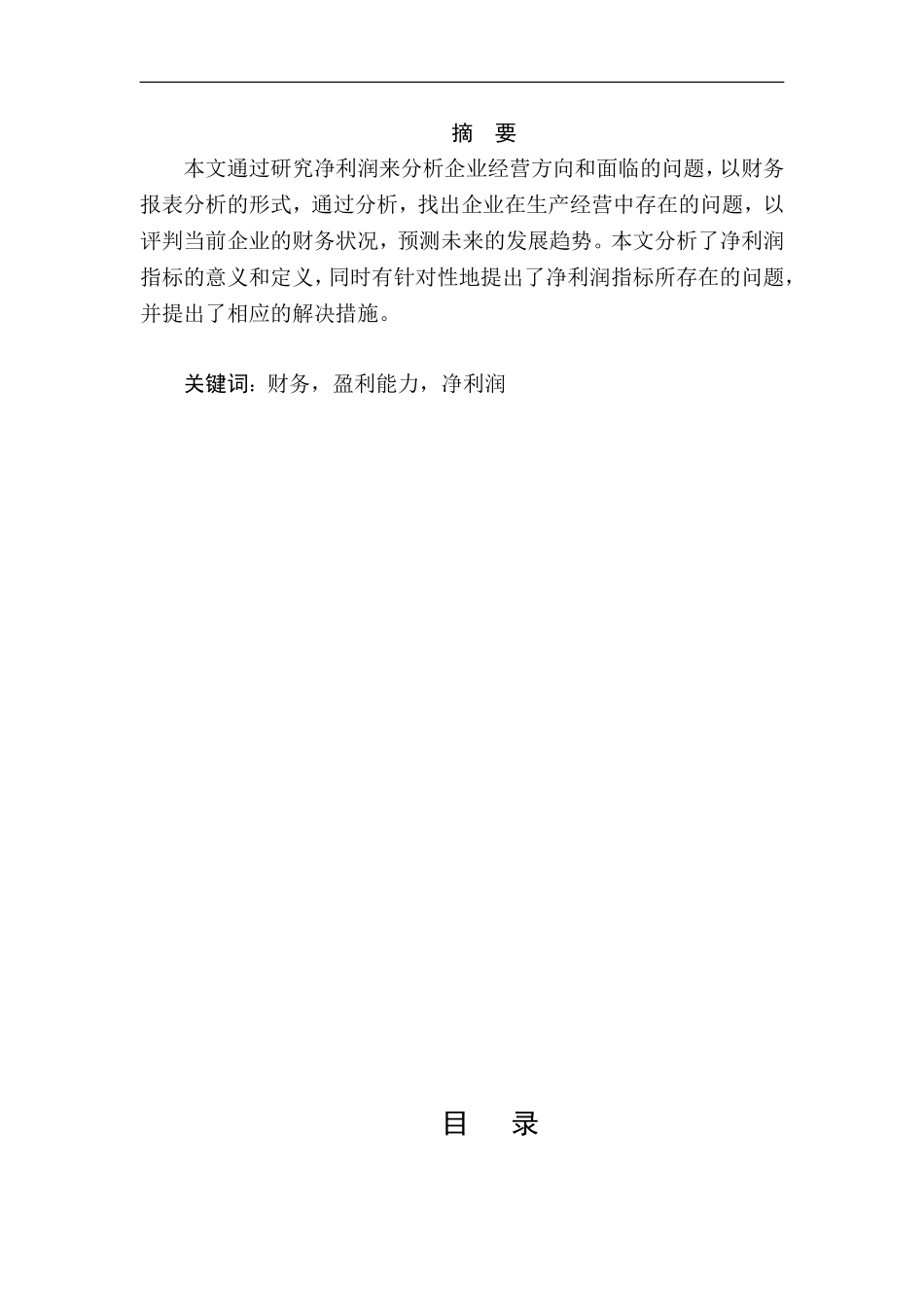 摘　要

本文通过研究净利润来分析企业经营方向和面临的问题，以财务报表分析的形式，通过分析，找出企业在生产经营中存在的问题，以评判当前企业的财务状况，预测未来的发展趋势。本文分析了净利润指标的意义和定义，同时有针对性地提出了净利润指标所存在的问题，并提出了相应的解决措施。

关键词：财务，盈利能力，净利润

目　录